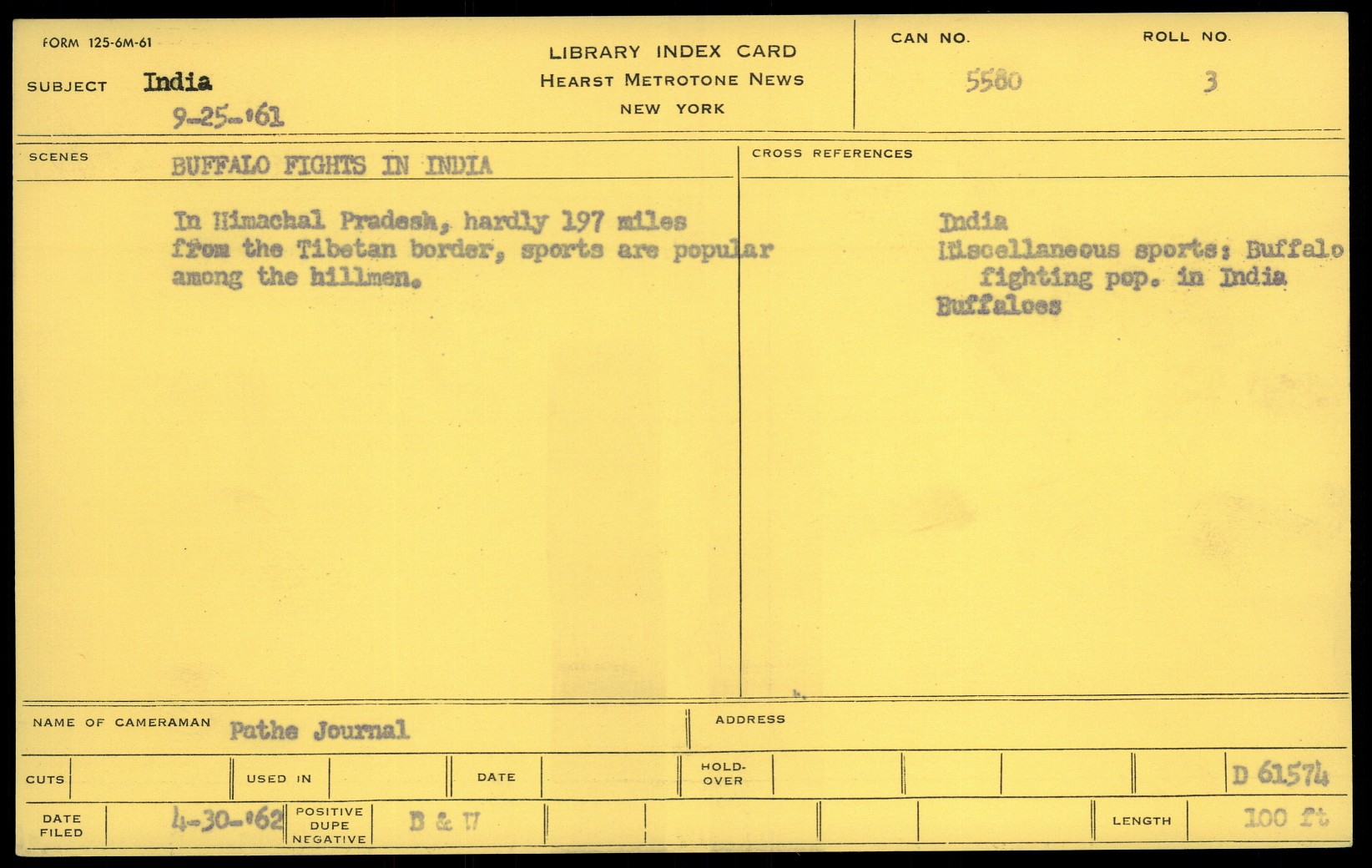 FORM 125-6M-61

SUBJECT India
9-25-'61

LIBRARY INDEX CARD
HEARST METROTONE NEWS
NEW YORK

CAN NO.
5580

ROLL NO.
3

SCENES
BUFFALO FIGHTS IN INDIA

In Himachal Pradesh, hardly 197 miles from the Tibetan border, sports are popular among the hillmen.

CROSS REFERENCES

India
Miscellaneous sports: Buffalo fighting pop. in India
Buffaloes

NAME OF CAMERAMAN Pathe Journal

ADDRESS

CUTS

USED IN

DATE

HOLD-OVER

D 61574

DATE FILED 4-30-'62

POSITIVE DUPE NEGATIVE B & W

LENGTH 100 ft